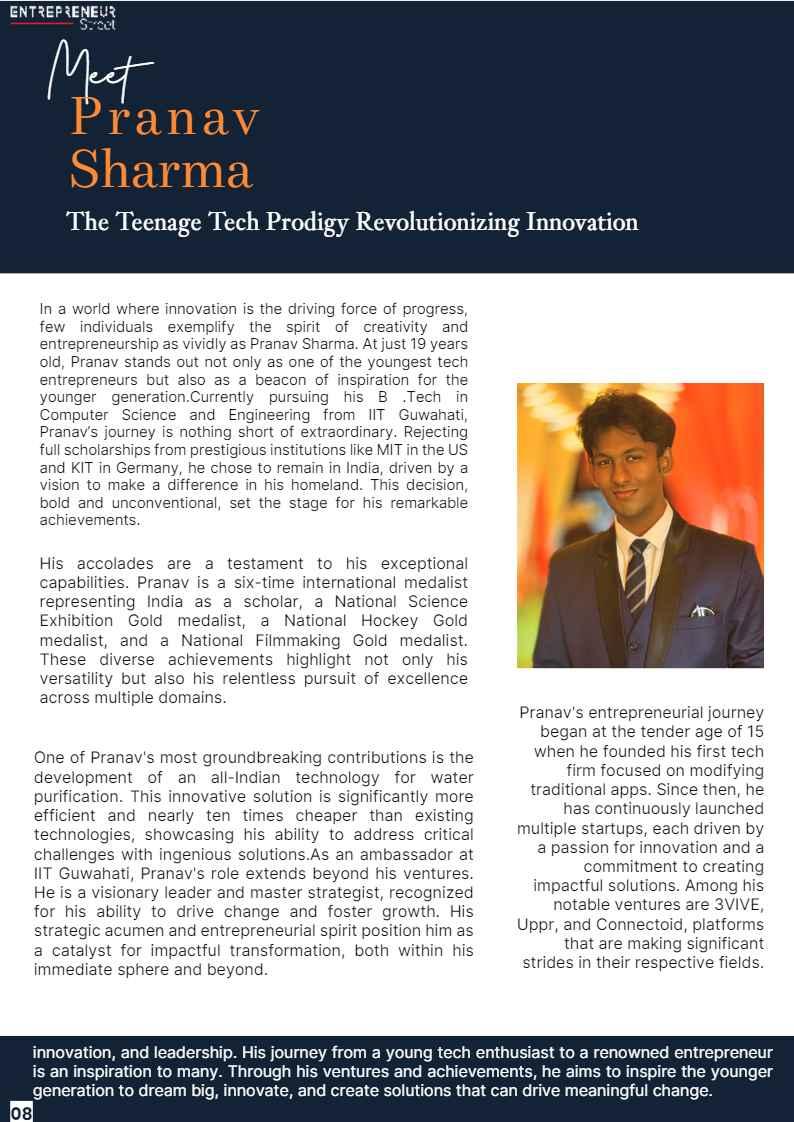 ENTREPRENEUR Street

Meet
Pranav Sharma

The Teenage Tech Prodigy Revolutionizing Innovation

In a world where innovation is the driving force of progress, few individuals exemplify the spirit of creativity and entrepreneurship as vividly as Pranav Sharma. At just 19 years old, Pranav stands out not only as one of the youngest tech entrepreneurs but also as a beacon of inspiration for the younger generation.Currently pursuing his B .Tech in Computer Science and Engineering from IIT Guwahati, Pranav's journey is nothing short of extraordinary. Rejecting full scholarships from prestigious institutions like MIT in the US and KIT in Germany, he chose to remain in India, driven by a vision to make a difference in his homeland. This decision, bold and unconventional, set the stage for his remarkable achievements.

His accolades are a testament to his exceptional capabilities. Pranav is a six-time international medalist representing India as a scholar, a National Science Exhibition Gold medalist, a National Hockey Gold medalist, and a National Filmmaking Gold medalist. These diverse achievements highlight not only his versatility but also his relentless pursuit of excellence across multiple domains.

One of Pranav's most groundbreaking contributions is the development of an all-Indian technology for water purification. This innovative solution is significantly more efficient and nearly ten times cheaper than existing technologies, showcasing his ability to address critical challenges with ingenious solutions.As an ambassador at IIT Guwahati, Pranav's role extends beyond his ventures. He is a visionary leader and master strategist, recognized for his ability to drive change and foster growth. His strategic acumen and entrepreneurial spirit position him as a catalyst for impactful transformation, both within his immediate sphere and beyond.

Pranav's entrepreneurial journey began at the tender age of 15 when he founded his first tech firm focused on modifying traditional apps. Since then, he has continuously launched multiple startups, each driven by a passion for innovation and a commitment to creating impactful solutions. Among his notable ventures are 3VIVE, Uppr, and Connectoid, platforms that are making significant strides in their respective fields.

innovation, and leadership. His journey from a young tech enthusiast to a renowned entrepreneur is an inspiration to many. Through his ventures and achievements, he aims to inspire the younger generation to dream big, innovate, and create solutions that can drive meaningful change.

08